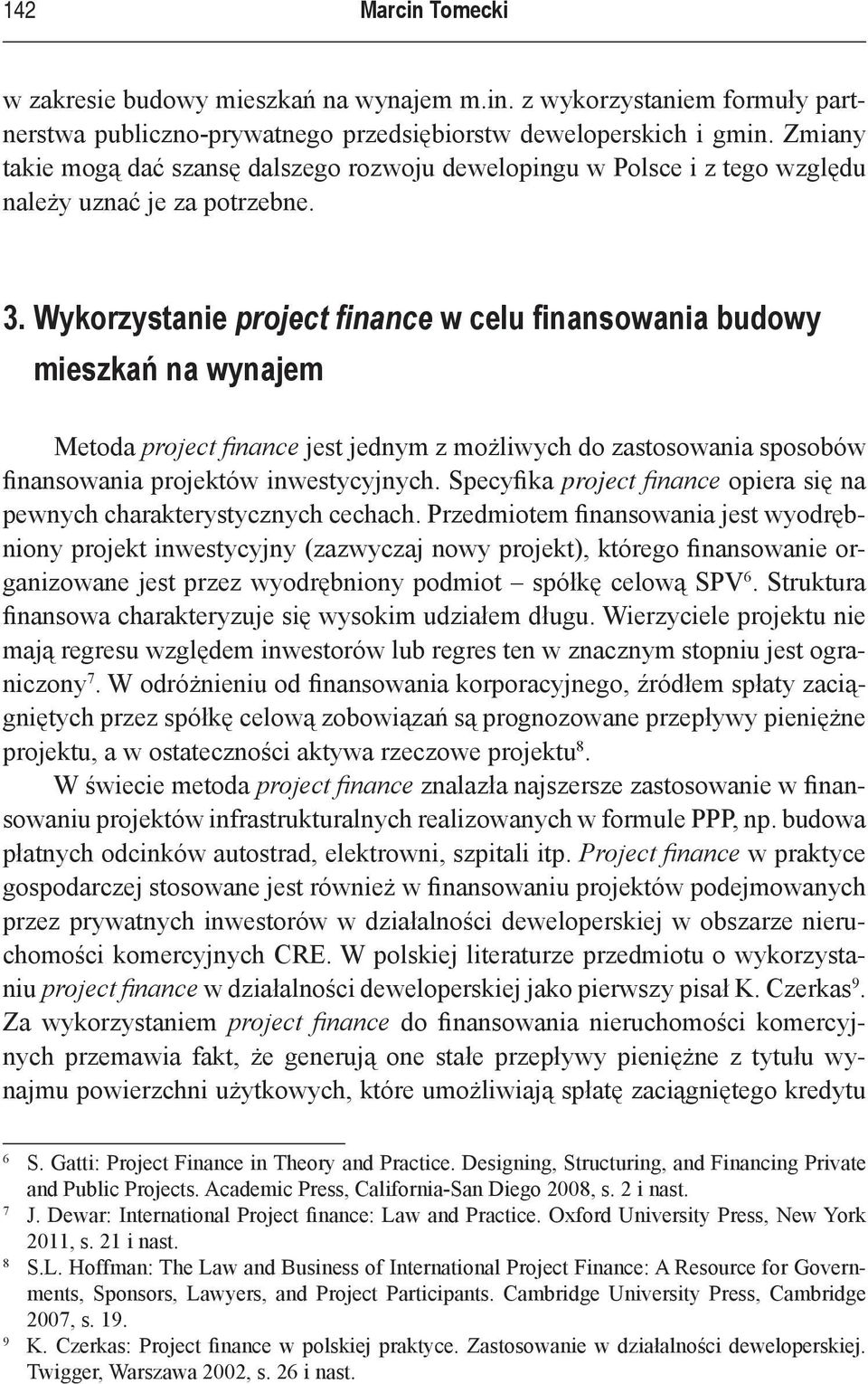 142 Marcin Tomecki

w zakresie budowy mieszkań na wynajem m.in. z wykorzystaniem formuły partnerstwa publiczno-prywatnego przedsiębiorstw deweloperskich i gmin. Zmiany takie mogą dać szansę dalszego rozwoju dewelopingu w Polsce i z tego względu należy uznać je za potrzebne.

3. Wykorzystanie project finance w celu finansowania budowy mieszkań na wynajem

Metoda project finance jest jednym z możliwych do zastosowania sposobów finansowania projektów inwestycyjnych. Specyfika project finance opiera się na pewnych charakterystycznych cechach. Przedmiotem finansowania jest wyodrębniony projekt inwestycyjny (zazwyczaj nowy projekt), którego finansowanie organizowane jest przez wyodrębniony podmiot – spółkę celową SPV$^6$. Struktura finansowa charakteryzuje się wysokim udziałem długu. Wierzyciele projektu nie mają regresu względem inwestorów lub regres ten w znacznym stopniu jest ograniczony$^7$. W odróżnieniu od finansowania korporacyjnego, źródłem spłaty zaciągniętych przez spółkę celową zobowiązań są prognozowane przepływy pieniężne projektu, a w ostateczności aktywa rzeczowe projektu$^8$.

W świecie metoda project finance znalazła najszersze zastosowanie w finansowaniu projektów infrastrukturalnych realizowanych w formule PPP, np. budowa płatnych odcinków autostrad, elektrowni, szpitali itp. Project finance w praktyce gospodarczej stosowane jest również w finansowaniu projektów podejmowanych przez prywatnych inwestorów w działalności deweloperskiej w obszarze nieruchomości komercyjnych CRE. W polskiej literaturze przedmiotu o wykorzystaniu project finance w działalności deweloperskiej jako pierwszy pisał K. Czerkas$^9$. Za wykorzystaniem project finance do finansowania nieruchomości komercyjnych przemawia fakt, że generują one stałe przepływy pieniężne z tytułu wynajmu powierzchni użytkowych, które umożliwiają spłatę zaciągniętego kredytu

$^6$ S. Gatti: Project Finance in Theory and Practice. Designing, Structuring, and Financing Private and Public Projects. Academic Press, California-San Diego 2008, s. 2 i nast.
$^7$ J. Dewar: International Project finance: Law and Practice. Oxford University Press, New York 2011, s. 21 i nast.
$^8$ S.L. Hoffman: The Law and Business of International Project Finance: A Resource for Governments, Sponsors, Lawyers, and Project Participants. Cambridge University Press, Cambridge 2007, s. 19.
$^9$ K. Czerkas: Project finance w polskiej praktyce. Zastosowanie w działalności deweloperskiej. Twigger, Warszawa 2002, s. 26 i nast.